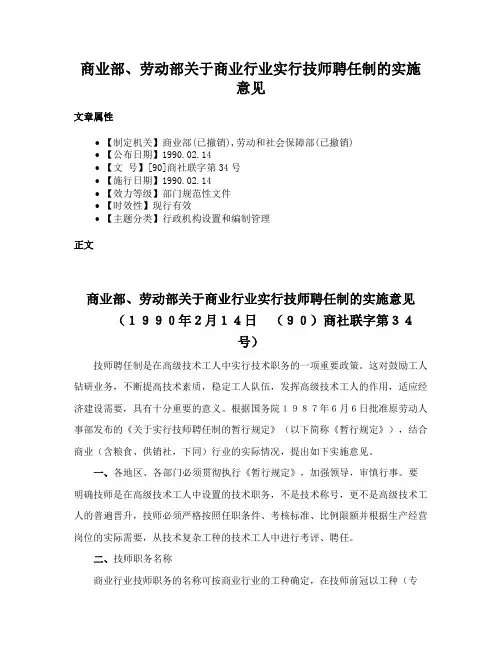 商业部、劳动部关于商业行业实行技师聘任制的实施意见

文章属性

• 【制定机关】商业部(已撤销),劳动和社会保障部(已撤销)
• 【公布日期】1990.02.14
• 【文　号】[90]商社联字第34号
• 【施行日期】1990.02.14
• 【效力等级】部门规范性文件
• 【时效性】现行有效
• 【主题分类】行政机构设置和编制管理

正文

商业部、劳动部关于商业行业实行技师聘任制的实施意见
（１９９０年２月１４日　（９０）商社联字第３４号）

技师聘任制是在高级技术工人中实行技术职务的一项重要政策。这对鼓励工人钻研业务，不断提高技术素质，稳定工人队伍，发挥高级技术工人的作用，适应经济建设需要，具有十分重要的意义。根据国务院１９８７年６月６日批准原劳动人事部发布的《关于实行技师聘任制的暂行规定》（以下简称《暂行规定》），结合商业（含粮食、供销社，下同）行业的实际情况，提出如下实施意见。

一、各地区、各部门必须贯彻执行《暂行规定》，加强领导，审慎行事。要明确技师是在高级技术工人中设置的技术职务，不是技术称号，更不是高级技术工人的普遍晋升，技师必须严格按照任职条件、考核标准、比例限额并根据生产经营岗位的实际需要，从技术复杂工种的技术工人中进行考评、聘任。

二、技师职务名称

商业行业技师职务的名称可按商业行业的工种确定，在技师前冠以工种（专